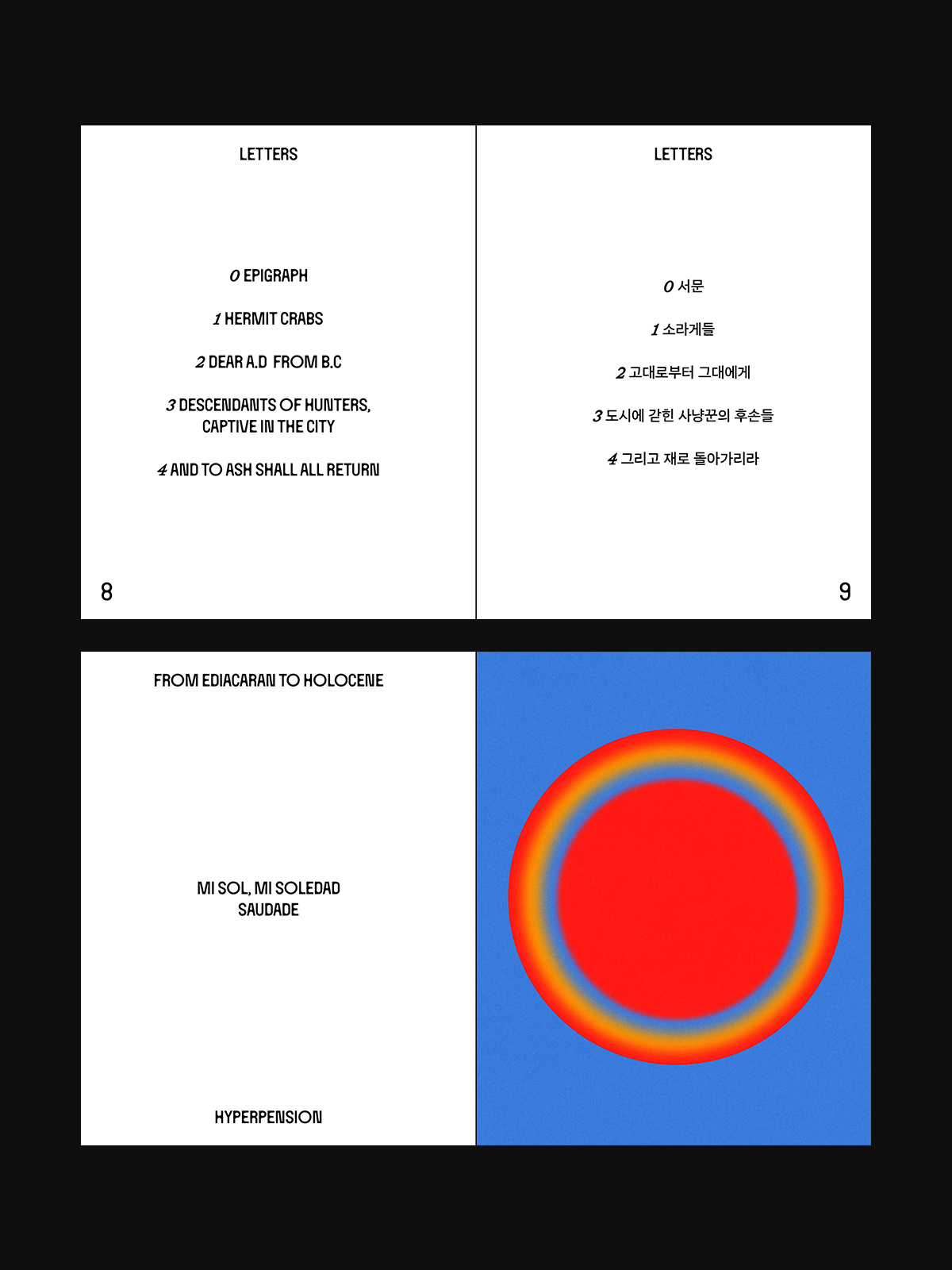 LETTERS

0 EPIGRAPH

1 HERMIT CRABS

2 DEAR A.D FROM B.C

3 DESCENDANTS OF HUNTERS, CAPTIVE IN THE CITY

4 AND TO ASH SHALL ALL RETURN

8

LETTERS

0 서문

1 소라게들

2 고대로부터 그대에게

3 도시에 갇힌 사냥꾼의 후손들

4 그리고 재로 돌아가리라

9

FROM EDIACARAN TO HOLOCENE

MI SOL, MI SOLEDAD
SAUDADE

HYPERPENSION